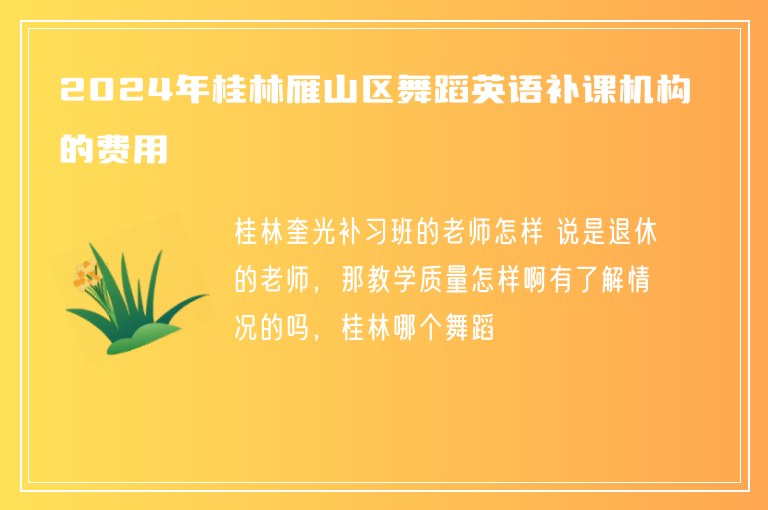 2024年桂林雁山区舞蹈英语补课机构的费用

桂林奎光补习班的老师怎样 说是退休的老师，那教学质量怎样啊有了解情况的吗，桂林哪个舞蹈